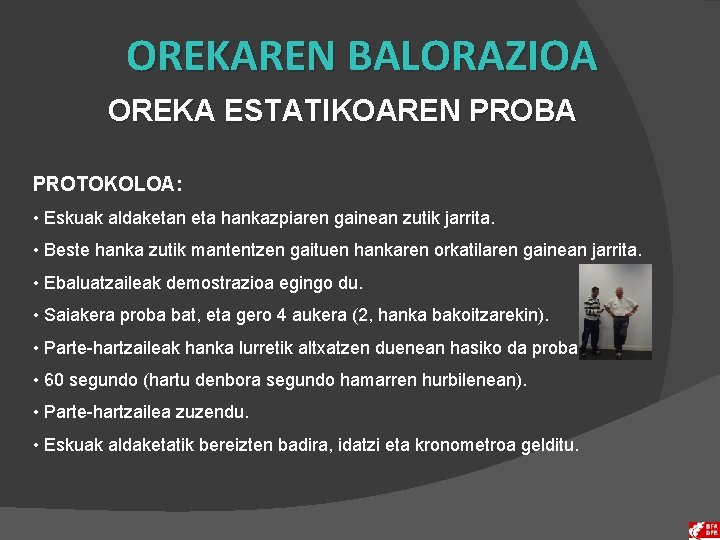 OREKAREN BALORAZIOA

OREKA ESTATIKOAREN PROBA

PROTOKOLOA:

• Eskuak aldaketan eta hankazpiaren gainean zutik jarrita.

• Beste hanka zutik mantentzen gaituen hankaren orkatilaren gainean jarrita.

• Ebaluatzaileak demostrazioa egingo du.

• Saiakera proba bat, eta gero 4 aukera (2, hanka bakoitzarekin).

• Parte-hartzaileak hanka lurretik altxatzen duenean hasiko da proba

• 60 segundo (hartu denbora segundo hamarren hurbilenean).

• Parte-hartzailea zuzendu.

• Eskuak aldaketatik bereizten badira, idatzi eta kronometroa gelditu.

BFA DFB